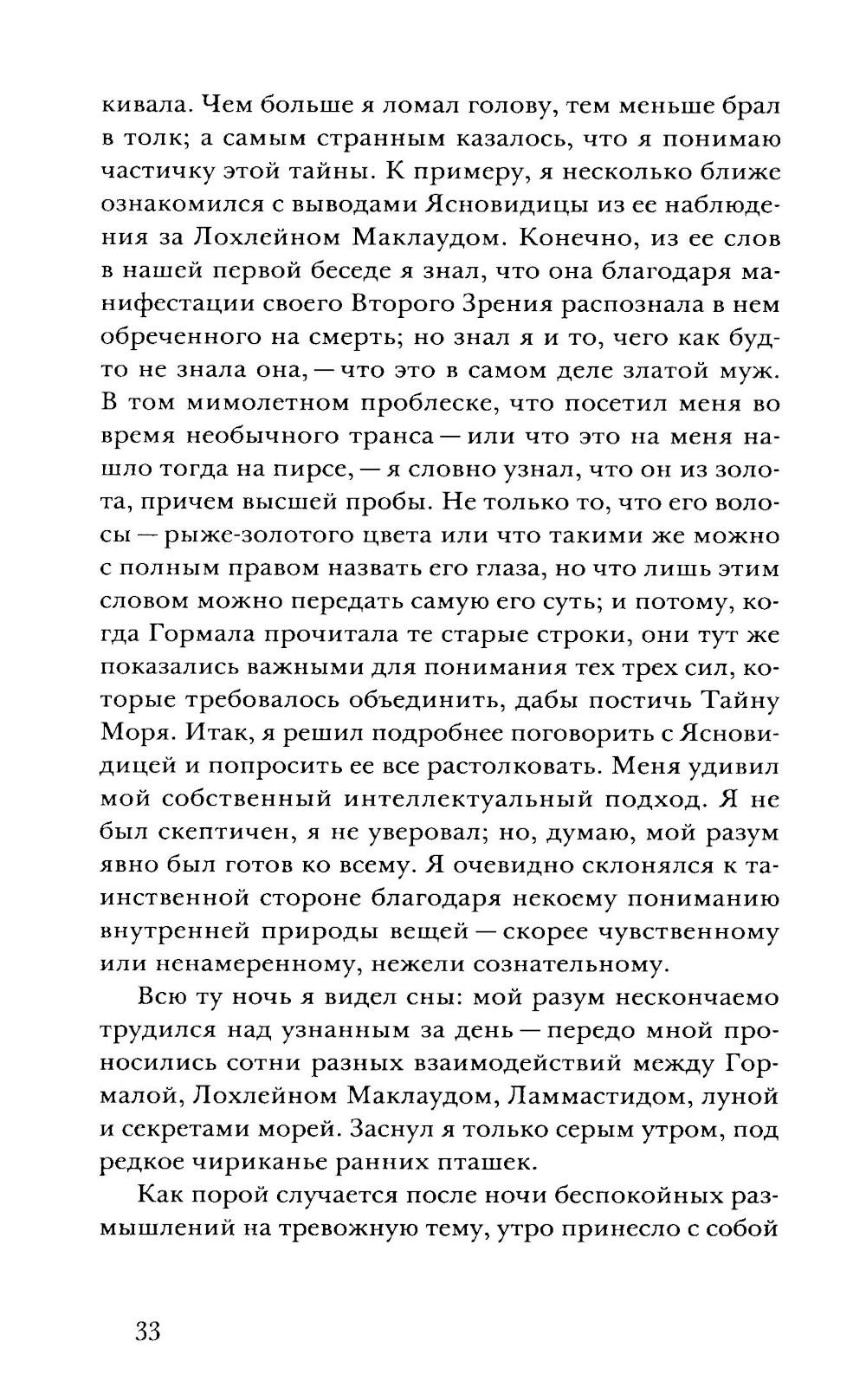 кивала. Чем больше я ломал голову, тем меньше брал в толк; а самым странным казалось, что я понимаю частичку этой тайны. К примеру, я несколько ближе ознакомился с выводами Ясновидицы из ее наблюдения за Лохлейном Маклаудом. Конечно, из ее слов в нашей первой беседе я знал, что она благодаря манифестации своего Второго Зрения распознала в нем обреченного на смерть; но знал я и то, чего как будто не знала она, — что это в самом деле златой муж. В том мимолетном проблеске, что посетил меня во время необычного транса — или что это на меня нашло тогда на пирсе, — я словно узнал, что он из золота, причем высшей пробы. Не только то, что его волосы — рыже-золотого цвета или что такими же можно с полным правом назвать его глаза, но что лишь этим словом можно передать самую его суть; и потому, когда Гормала прочитала те старые строки, они тут же показались важными для понимания тех трех сил, которые требовалось объединить, дабы постичь Тайну Моря. Итак, я решил подробнее поговорить с Ясновидицей и попросить ее все растолковать. Меня удивил мой собственный интеллектуальный подход. Я не был скептичен, я не уверовал; но, думаю, мой разум явно был готов ко всему. Я очевидно склонялся к таинственной стороне благодаря некоему пониманию внутренней природы вещей — скорее чувственному или ненамеренному, нежели сознательному.

Всю ту ночь я видел сны: мой разум нескончаемо трудился над узнанным за день — передо мной проносились сотни разных взаимодействий между Гормалой, Лохлейном Маклаудом, Ламмастидом, луной и секретами морей. Заснул я только серым утром, под редкое чириканье ранних пташек.

Как порой случается после ночи беспокойных размышлений на тревожную тему, утро принесло с собой

33